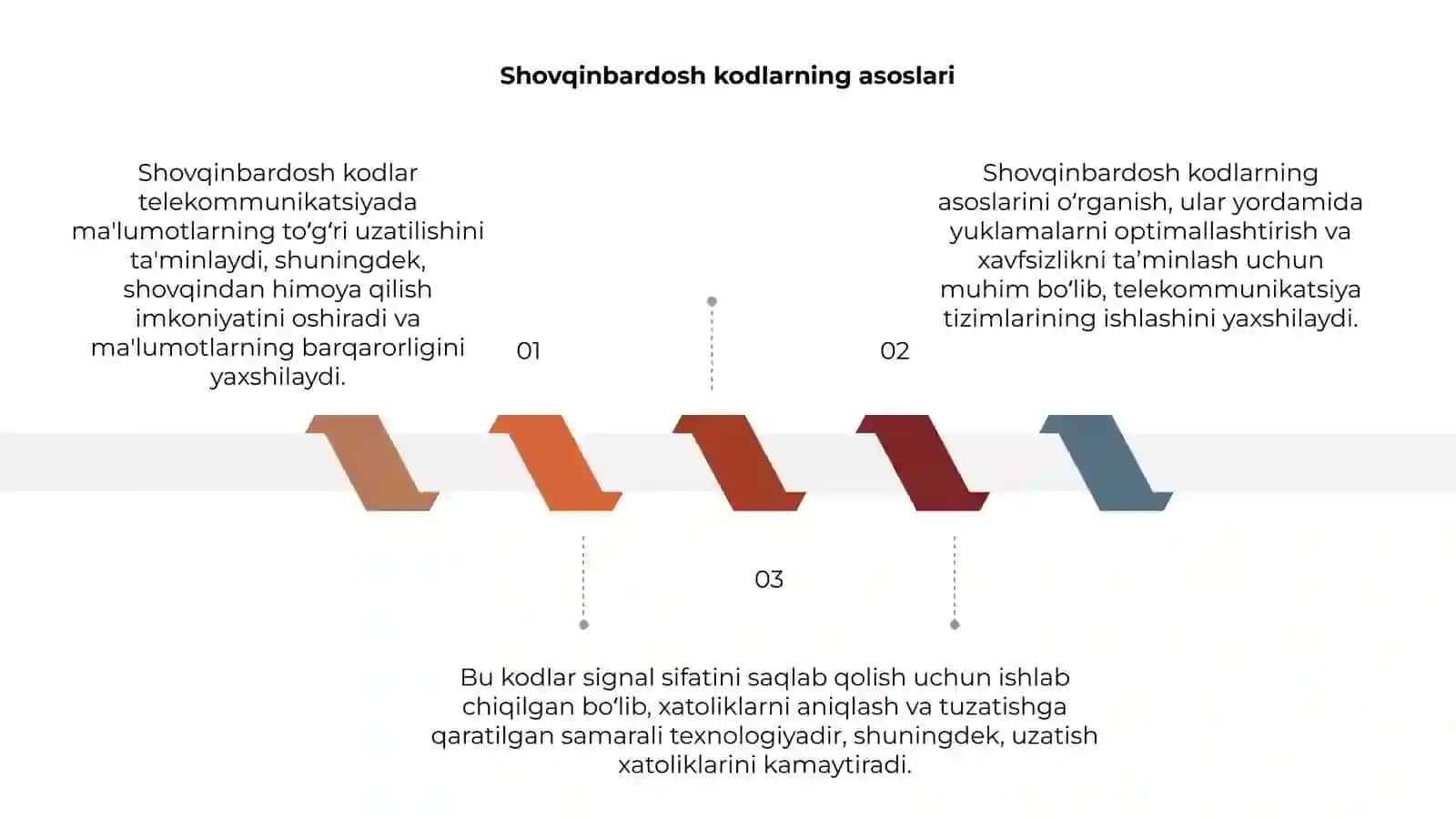 Shovqinbardosh kodlarning asoslari

Shovqinbardosh kodlar telekommunikatsiyada ma'lumotlarning to‘g‘ri uzatilishini ta'minlaydi, shuningdek, shovqindan himoya qilish imkoniyatini oshiradi va ma'lumotlarning barqarorligini yaxshilaydi.

01

Shovqinbardosh kodlarning asoslarini o‘rganish, ular yordamida yuklamalarni optimallashtirish va xavfsizlikni ta’minlash uchun muhim bo‘lib, telekommunikatsiya tizimlarining ishlashini yaxshilaydi.

02

03

Bu kodlar signal sifatini saqlab qolish uchun ishlab chiqilgan bo‘lib, xatoliklarni aniqlash va tuzatishga qaratilgan samarali texnologiyadir, shuningdek, uzatish xatoliklarini kamaytiradi.